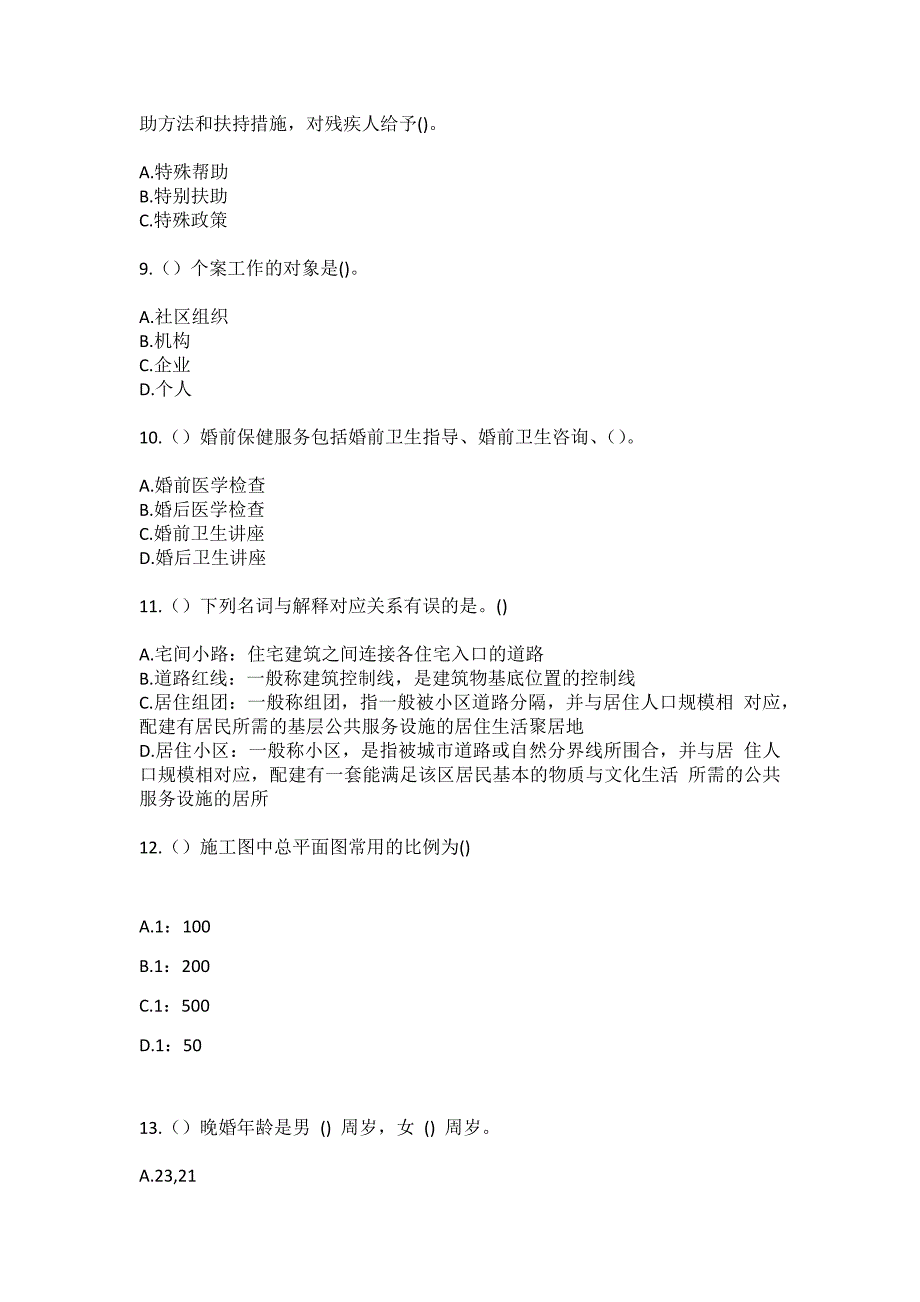 助方法和扶持措施，对残疾人给予()。

A.特殊帮助
B.特别扶助
C.特殊政策

9.（）个案工作的对象是()。

A.社区组织
B.机构
C.企业
D.个人

10.（）婚前保健服务包括婚前卫生指导、婚前卫生咨询、（）。

A.婚前医学检查
B.婚后医学检查
C.婚前卫生讲座
D.婚后卫生讲座

11.（）下列名词与解释对应关系有误的是。()

A.宅间小路：住宅建筑之间连接各住宅入口的道路
B.道路红线：一般称建筑控制线，是建筑物基底位置的控制线
C.居住组团：一般称组团，指一般被小区道路分隔，并与居住人口规模相 对应，配建有居民所需的基层公共服务设施的居住生活聚居地
D.居住小区：一般称小区，是指被城市道路或自然分界线所围合，并与居 住人口规模相对应，配建有一套能满足该区居民基本的物质与文化生活 所需的公共服务设施的居所

12.（）施工图中总平面图常用的比例为()

A.1：100

B.1：200

C.1：500

D.1：50

13.（）晚婚年龄是男 () 周岁，女 () 周岁。

A.23,21